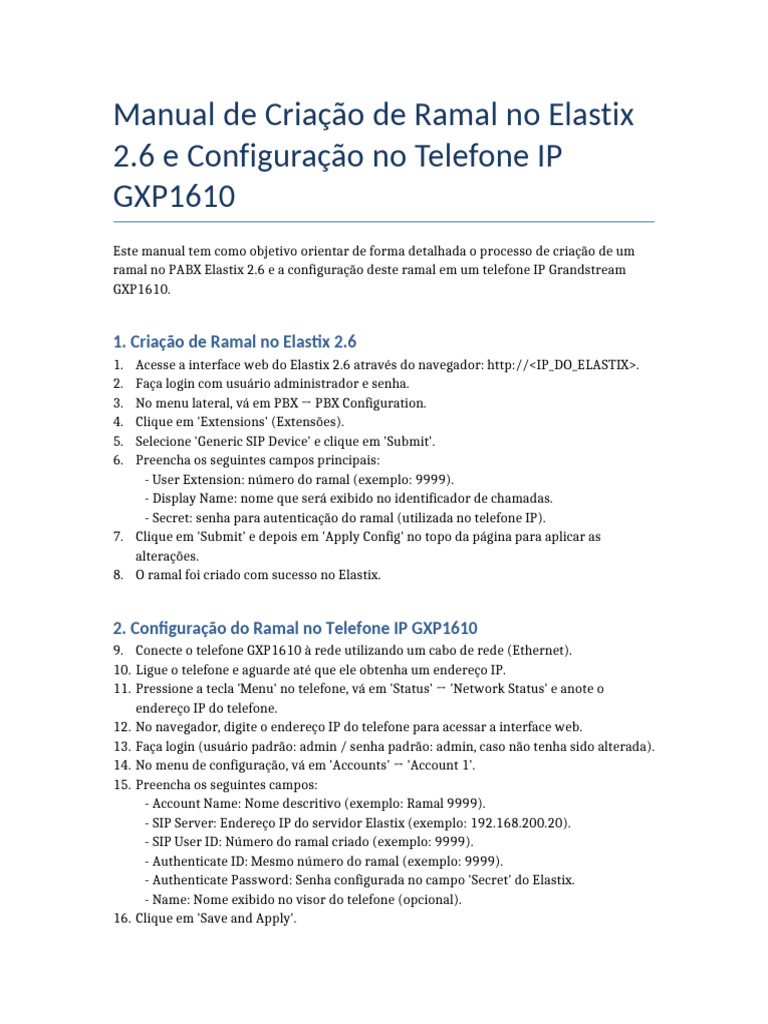 Manual de Criação de Ramal no Elastix 2.6 e Configuração no Telefone IP GXP1610

Este manual tem como objetivo orientar de forma detalhada o processo de criação de um ramal no PABX Elastix 2.6 e a configuração deste ramal em um telefone IP Grandstream GXP1610.

1. Criação de Ramal no Elastix 2.6

1. Acesse a interface web do Elastix 2.6 através do navegador: http://<IP_DO_ELASTIX>.
2. Faça login com usuário administrador e senha.
3. No menu lateral, vá em PBX → PBX Configuration.
4. Clique em 'Extensions' (Extensões).
5. Selecione 'Generic SIP Device' e clique em 'Submit'.
6. Preencha os seguintes campos principais:
- User Extension: número do ramal (exemplo: 9999).
- Display Name: nome que será exibido no identificador de chamadas.
- Secret: senha para autenticação do ramal (utilizada no telefone IP).
7. Clique em 'Submit' e depois em 'Apply Config' no topo da página para aplicar as alterações.
8. O ramal foi criado com sucesso no Elastix.

2. Configuração do Ramal no Telefone IP GXP1610

9. Conecte o telefone GXP1610 à rede utilizando um cabo de rede (Ethernet).
10. Ligue o telefone e aguarde até que ele obtenha um endereço IP.
11. Pressione a tecla 'Menu' no telefone, vá em 'Status' → 'Network Status' e anote o endereço IP do telefone.
12. No navegador, digite o endereço IP do telefone para acessar a interface web.
13. Faça login (usuário padrão: admin / senha padrão: admin, caso não tenha sido alterada).
14. No menu de configuração, vá em 'Accounts' → 'Account 1'.
15. Preencha os seguintes campos:
- Account Name: Nome descritivo (exemplo: Ramal 9999).
- SIP Server: Endereço IP do servidor Elastix (exemplo: 192.168.200.20).
- SIP User ID: Número do ramal criado (exemplo: 9999).
- Authenticate ID: Mesmo número do ramal (exemplo: 9999).
- Authenticate Password: Senha configurada no campo 'Secret' do Elastix.
- Name: Nome exibido no visor do telefone (opcional).
16. Clique em 'Save and Apply'.